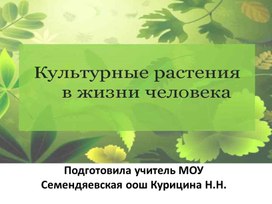 Культурные растения в жизни человека

Подготовила учитель МОУ Семендяевская оош Курицина Н.Н.